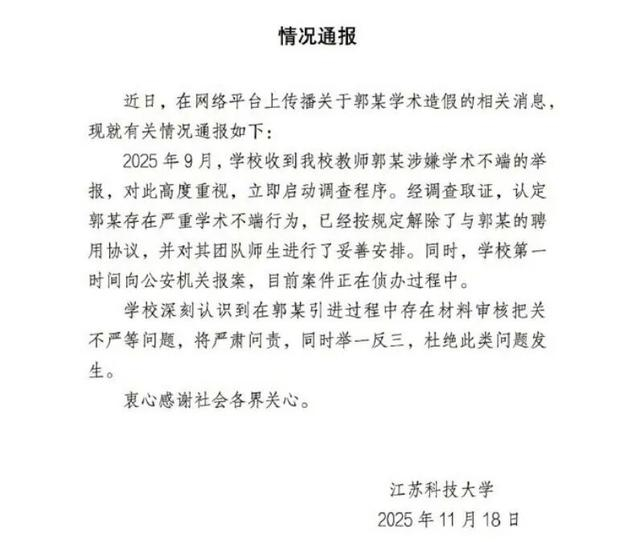 情况通报

近日，在网络平台上传播关于郭某学术造假的相关消息，现就有关情况通报如下：

2025年9月，学校收到我校教师郭某涉嫌学术不端的举报，对此高度重视，立即启动调查程序。经调查取证，认定郭某存在严重学术不端行为，已经按规定解除了与郭某的聘用协议，并对其团队师生进行了妥善安排。同时，学校第一时间向公安机关报案，目前案件正在侦办过程中。

学校深刻认识到在郭某引进过程中存在材料审核把关不严等问题，将严肃问责，同时举一反三，杜绝此类问题发生。

衷心感谢社会各界关心。

江苏科技大学
2025年11月18日